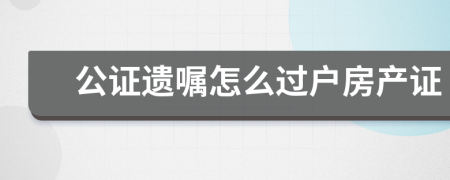 公证遗嘱怎么过户房产证